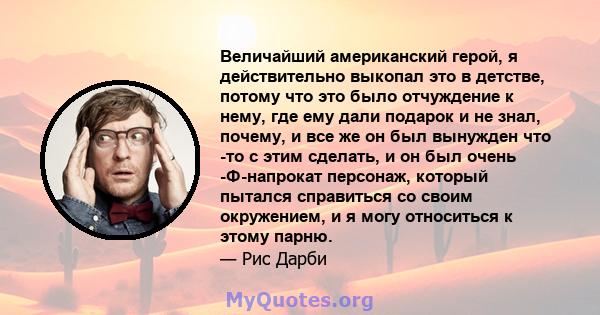 Величайший американский герой, я действительно выкопал это в детстве, потому что это было отчуждение к нему, где ему дали подарок и не знал, почему, и все же он был вынужден что -то с этим сделать, и он был очень -Ф-напрокат персонаж, который пытался справиться со своим окружением, и я могу относиться к этому парню.
— Рис Дарби

MyQuotes.org